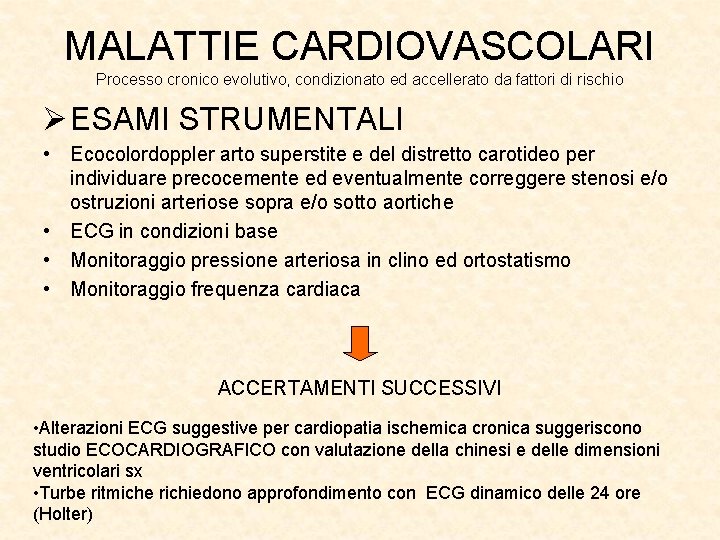 MALATTIE CARDIOVASCOLARI
Processo cronico evolutivo, condizionato ed accellerato da fattori di rischio

➢ESAMI STRUMENTALI

• Ecocolordoppler arto superstite e del distretto carotideo per individuare precocemente ed eventualmente correggere stenosi e/o ostruzioni arteriose sopra e/o sotto aortiche
• ECG in condizioni base
• Monitoraggio pressione arteriosa in clino ed ortostatismo
• Monitoraggio frequenza cardiaca

ACCERTAMENTI SUCCESSIVI

•Alterazioni ECG suggestive per cardiopatia ischemica cronica suggeriscono studio ECOCARDIOGRAFICO con valutazione della chinesi e delle dimensioni ventricolari sx
•Turbe ritmiche richiedono approfondimento con ECG dinamico delle 24 ore (Holter)